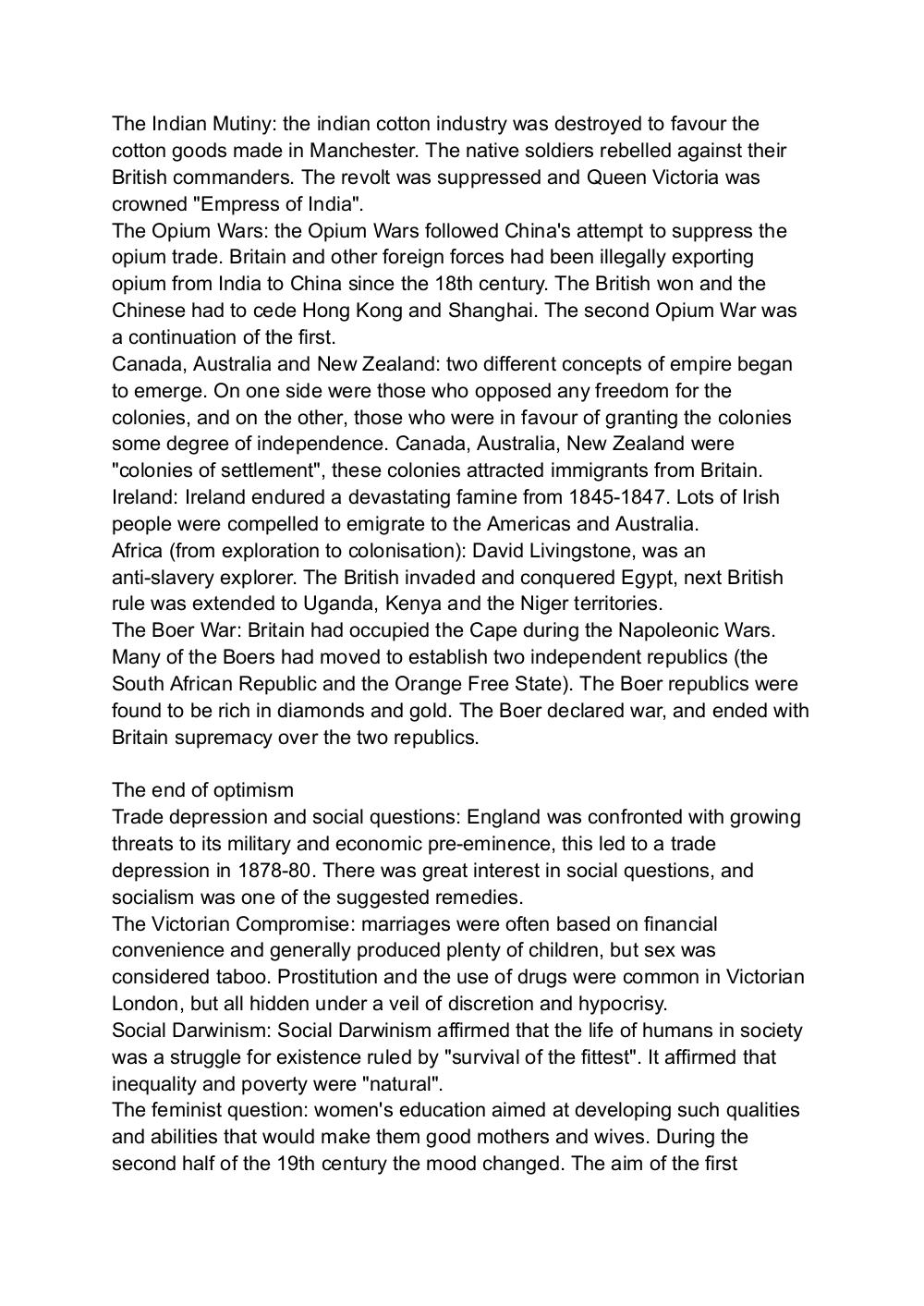 The Indian Mutiny: the indian cotton industry was destroyed to favour the cotton goods made in Manchester. The native soldiers rebelled against their British commanders. The revolt was suppressed and Queen Victoria was crowned "Empress of India".
The Opium Wars: the Opium Wars followed China's attempt to suppress the opium trade. Britain and other foreign forces had been illegally exporting opium from India to China since the 18th century. The British won and the Chinese had to cede Hong Kong and Shanghai. The second Opium War was a continuation of the first.
Canada, Australia and New Zealand: two different concepts of empire began to emerge. On one side were those who opposed any freedom for the colonies, and on the other, those who were in favour of granting the colonies some degree of independence. Canada, Australia, New Zealand were "colonies of settlement", these colonies attracted immigrants from Britain.
Ireland: Ireland endured a devastating famine from 1845-1847. Lots of Irish people were compelled to emigrate to the Americas and Australia.
Africa (from exploration to colonisation): David Livingstone, was an anti-slavery explorer. The British invaded and conquered Egypt, next British rule was extended to Uganda, Kenya and the Niger territories.
The Boer War: Britain had occupied the Cape during the Napoleonic Wars. Many of the Boers had moved to establish two independent republics (the South African Republic and the Orange Free State). The Boer republics were found to be rich in diamonds and gold. The Boer declared war, and ended with Britain supremacy over the two republics.

The end of optimism
Trade depression and social questions: England was confronted with growing threats to its military and economic pre-eminence, this led to a trade depression in 1878-80. There was great interest in social questions, and socialism was one of the suggested remedies.
The Victorian Compromise: marriages were often based on financial convenience and generally produced plenty of children, but sex was considered taboo. Prostitution and the use of drugs were common in Victorian London, but all hidden under a veil of discretion and hypocrisy.
Social Darwinism: Social Darwinism affirmed that the life of humans in society was a struggle for existence ruled by "survival of the fittest". It affirmed that inequality and poverty were "natural".
The feminist question: women's education aimed at developing such qualities and abilities that would make them good mothers and wives. During the second half of the 19th century the mood changed. The aim of the first